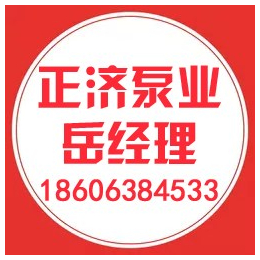 正济泵业
岳经理
18606384533